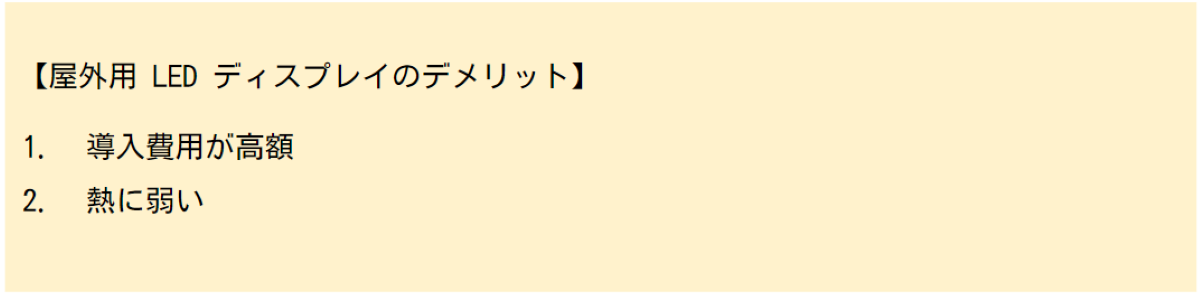 【屋外用 LED ディスプレイのデメリット】

1. 導入費用が高額

2. 熱に弱い